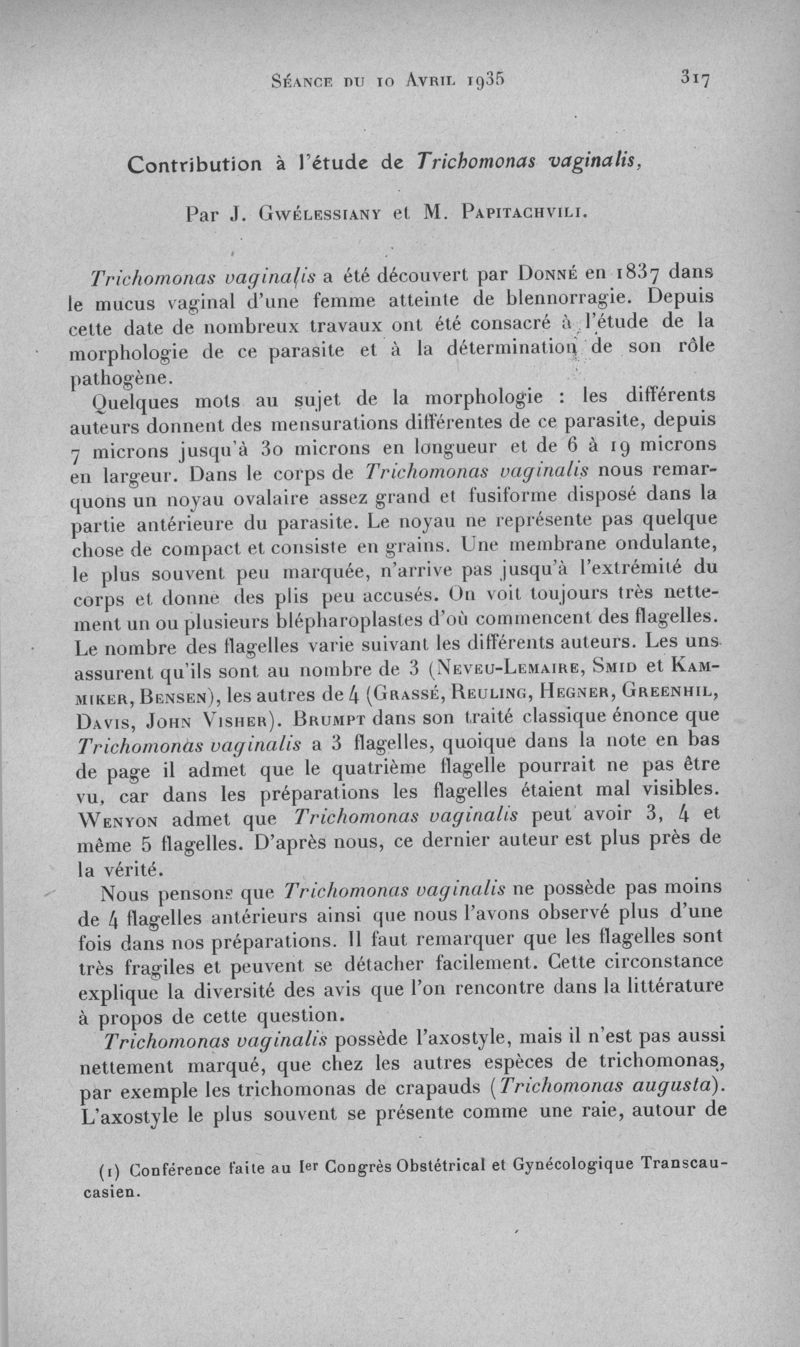 Séance du 10 Avril 1935 317

Contribution à l'étude de Trichomonas vaginalis,

Par J. Gwélessiany et M. Papitachvili.

Trichomonas vaginalis a été découvert par Donné en 1837 dans le mucus vaginal d'une femme atteinte de blennorragie. Depuis cette date de nombreux travaux ont été consacré à l'étude de la morphologie de ce parasite et à la détermination de son rôle pathogène.

Quelques mots au sujet de la morphologie : les différents auteurs donnent des mensurations différentes de ce parasite, depuis 7 microns jusqu'à 30 microns en longueur et de 6 à 19 microns en largeur. Dans le corps de Trichomonas vaginalis nous remarquons un noyau ovalaire assez grand et fusiforme disposé dans la partie antérieure du parasite. Le noyau ne représente pas quelque chose de compact et consiste en grains. Une membrane ondulante, le plus souvent peu marquée, n'arrive pas jusqu'à l'extrémité du corps et donne des plis peu accusés. On voit toujours très nettement un ou plusieurs blépharoplastes d'où commencent des flagelles. Le nombre des flagelles varie suivant les différents auteurs. Les uns assurent qu'ils sont au nombre de 3 (Neveu-Lemaire, Smid et Kammiker, Bensen), les autres de 4 (Grassé, Reuling, Hegner, Greenhil, Davis, John Visher). Brumpt dans son traité classique énonce que Trichomonas vaginalis a 3 flagelles, quoique dans la note en bas de page il admet que le quatrième flagelle pourrait ne pas être vu, car dans les préparations les flagelles étaient mal visibles. Wenyon admet que Trichomonas vaginalis peut avoir 3, 4 et même 5 flagelles. D'après nous, ce dernier auteur est plus près de la vérité.

Nous pensons que Trichomonas vaginalis ne possède pas moins de 4 flagelles antérieurs ainsi que nous l'avons observé plus d'une fois dans nos préparations. Il faut remarquer que les flagelles sont très fragiles et peuvent se détacher facilement. Cette circonstance explique la diversité des avis que l'on rencontre dans la littérature à propos de cette question.

Trichomonas vaginalis possède l'axostyle, mais il n'est pas aussi nettement marqué, que chez les autres espèces de trichomonas, par exemple les trichomonas de crapauds (Trichomonas augusta). L'axostyle le plus souvent se présente comme une raie, autour de

(1) Conférence faite au Ier Congrès Obstétrical et Gynécologique Transcaucasien.